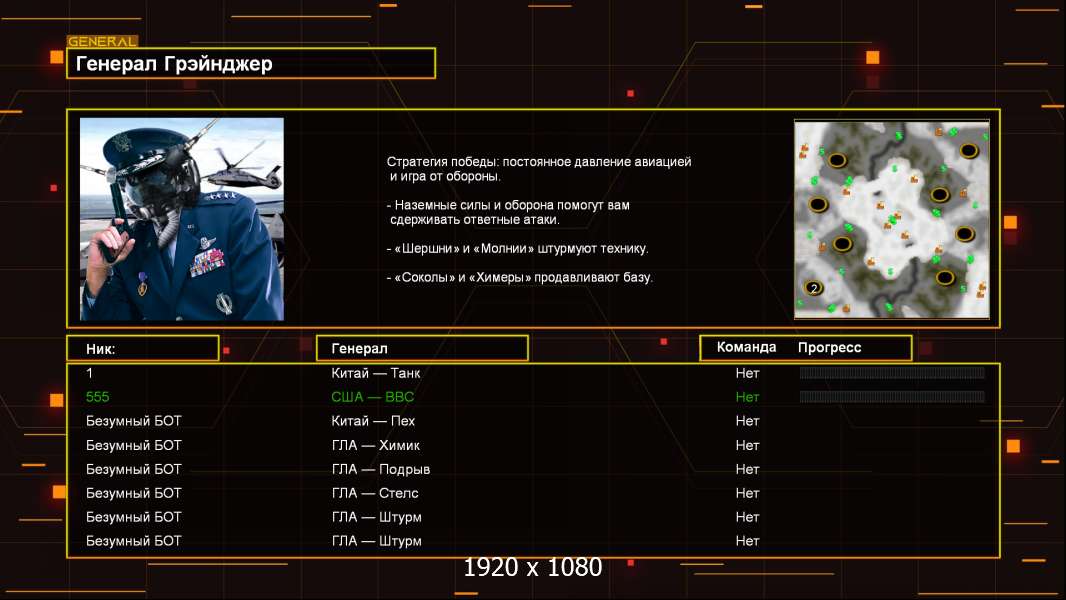 GENERAL
Генерал Грэйнджер

Стратегия победы: постоянное давление авиацией и игра от обороны.

- Наземные силы и оборона помогут вам сдерживать ответные атаки.

- «Шершни» и «Молнии» штурмуют технику.

- «Соколы» и «Химеры» продавливают базу.

2

| Ник: | Генерал | Команда | Прогресс |
|---|---|---|---|
| 1 | Китай — Танк | Нет | |
| 555 | США — ВВС | Нет | |
| Безумный БОТ | Китай — Пех | Нет | |
| Безумный БОТ | ГЛА — Химик | Нет | |
| Безумный БОТ | ГЛА — Подрыв | Нет | |
| Безумный БОТ | ГЛА — Стелс | Нет | |
| Безумный БОТ | ГЛА — Штурм | Нет | |
| Безумный БОТ | ГЛА — Штурм | Нет | |

1920 x 1080